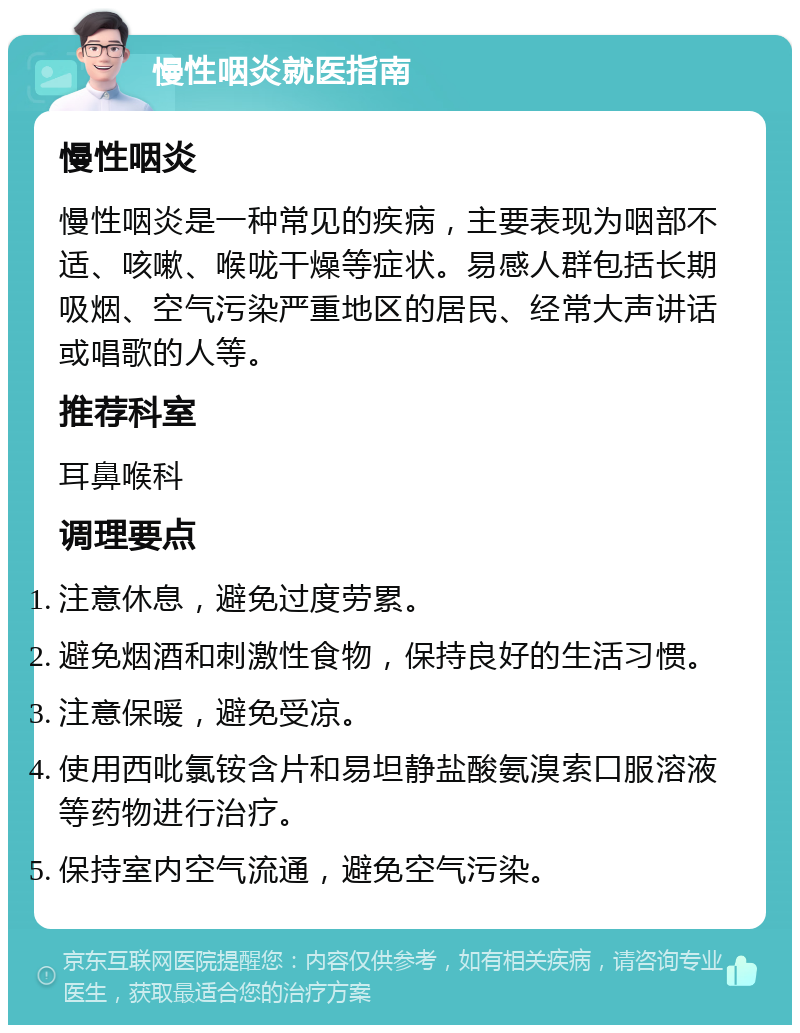 慢性咽炎就医指南

慢性咽炎

慢性咽炎是一种常见的疾病，主要表现为咽部不适、咳嗽、喉咙干燥等症状。易感人群包括长期吸烟、空气污染严重地区的居民、经常大声讲话或唱歌的人等。

推荐科室

耳鼻喉科

调理要点

1. 注意休息，避免过度劳累。
2. 避免烟酒和刺激性食物，保持良好的生活习惯。
3. 注意保暖，避免受凉。
4. 使用西吡氯铵含片和易坦静盐酸氨溴索口服溶液等药物进行治疗。
5. 保持室内空气流通，避免空气污染。

京东互联网医院提醒您：内容仅供参考，如有相关疾病，请咨询专业医生，获取最适合您的治疗方案